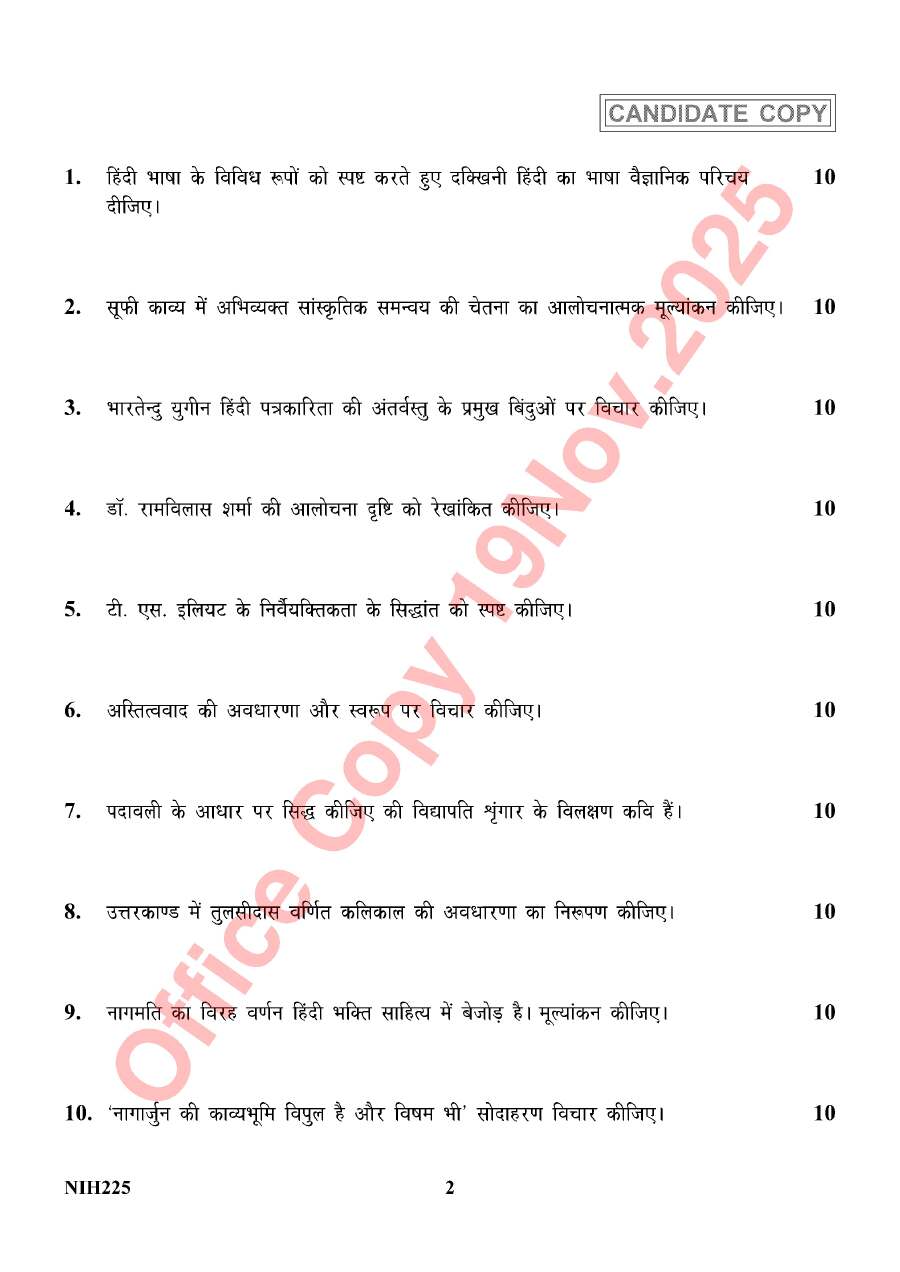 CANDIDATE COPY

1. हिंदी भाषा के विविध रूपों को स्पष्ट करते हुए दक्खिनी हिंदी का भाषा वैज्ञानिक परिचय दीजिए। 10

2. सूफी काव्य में अभिव्यक्त सांस्कृतिक समन्वय की चेतना का आलोचनात्मक मूल्यांकन कीजिए। 10

3. भारतेन्दु युगीन हिंदी पत्रकारिता की अंतर्वस्तु के प्रमुख बिंदुओं पर विचार कीजिए। 10

4. डॉ. रामविलास शर्मा की आलोचना दृष्टि को रेखांकित कीजिए। 10

5. टी. एस. इलियट के निर्वैयक्तिकता के सिद्धांत को स्पष्ट कीजिए। 10

6. अस्तित्ववाद की अवधारणा और स्वरूप पर विचार कीजिए। 10

7. पदावली के आधार पर सिद्ध कीजिए की विद्यापति शृंगार के विलक्षण कवि हैं। 10

8. उत्तरकाण्ड में तुलसीदास वर्णित कलिकाल की अवधारणा का निरूपण कीजिए। 10

9. नागमति का विरह वर्णन हिंदी भक्ति साहित्य में बेजोड़ है। मूल्यांकन कीजिए। 10

10. 'नागार्जुन की काव्यभूमि विपुल है और विषम भी' सोदाहरण विचार कीजिए। 10

NIH225 2

Office Copy 19Nov.2025